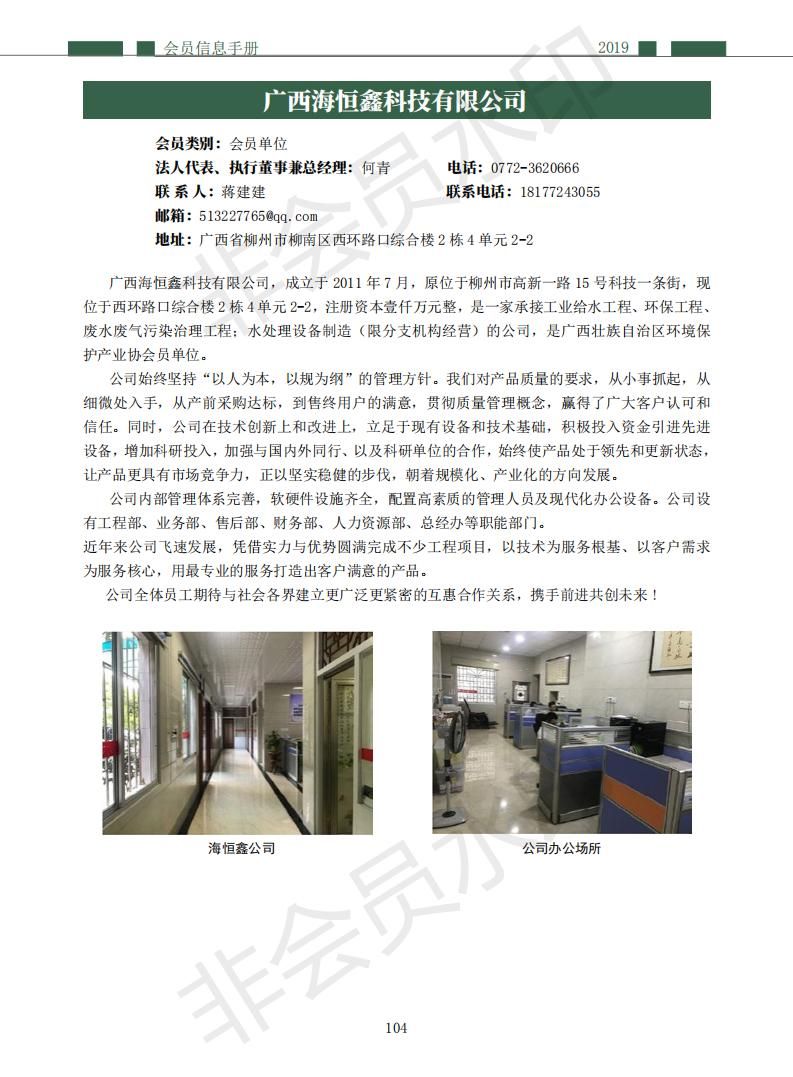 会员信息手册 2019

广西海恒鑫科技有限公司

会员类别：会员单位
法人代表、执行董事兼总经理：何青 电话：0772-3620666
联 系 人：蒋建建 联系电话：18177243055
邮箱：513227765@qq.com
地址：广西省柳州市柳南区西环路口综合楼 2 栋 4 单元 2-2

广西海恒鑫科技有限公司，成立于 2011 年 7 月，原位于柳州市高新一路 15 号科技一条街，现位于西环路口综合楼 2 栋 4 单元 2-2，注册资本壹仟万元整，是一家承接工业给水工程、环保工程、废水废气污染治理工程；水处理设备制造（限分支机构经营）的公司，是广西壮族自治区环境保护产业协会员单位。

公司始终坚持“以人为本，以规为纲”的管理方针。我们对产品质量的要求，从小事抓起，从细微处入手，从产前采购达标，到售终用户的满意，贯彻质量管理概念，赢得了广大客户认可和信任。同时，公司在技术创新上和改进上，立足于现有设备和技术基础，积极投入资金引进先进设备，增加科研投入，加强与国内外同行、以及科研单位的合作，始终使产品处于领先和更新状态，让产品更具有市场竞争力，正以坚实稳健的步伐，朝着规模化、产业化的方向发展。

公司内部管理体系完善，软硬件设施齐全，配置高素质的管理人员及现代化办公设备。公司设有工程部、业务部、售后部、财务部、人力资源部、总经办等职能部门。
近年来公司飞速发展，凭借实力与优势圆满完成不少工程项目，以技术为服务根基、以客户需求为服务核心，用最专业的服务打造出客户满意的产品。
公司全体员工期待与社会各界建立更广泛更紧密的互惠合作关系，携手前进共创未来！

海恒鑫公司
公司办公场所

非会员水印

104